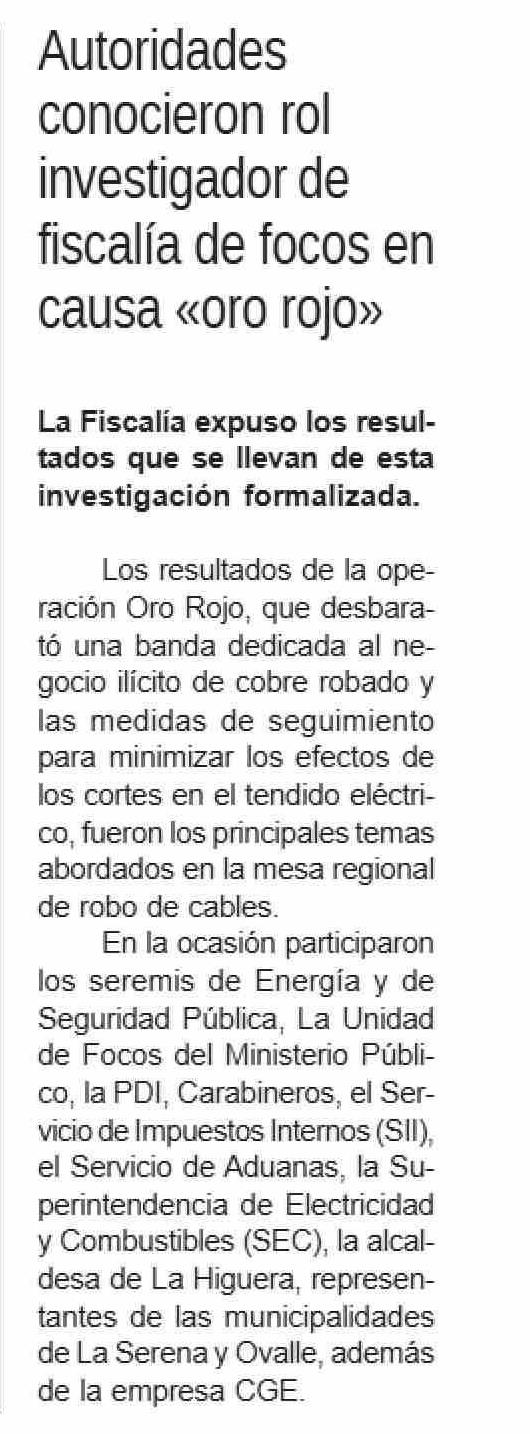 Autoridades conocieron rol investigador de fiscalía de focos en causa «oro rojo»

La Fiscalía expuso los resultados que se llevan de esta investigación formalizada.

Los resultados de la operación Oro Rojo, que desbarató una banda dedicada al negocio ilícito de cobre robado y las medidas de seguimiento para minimizar los efectos de los cortes en el tendido eléctrico, fueron los principales temas abordados en la mesa regional de robo de cables.

En la ocasión participaron los seremis de Energía y de Seguridad Pública, La Unidad de Focos del Ministerio Público, la PDI, Carabineros, el Servicio de Impuestos Internos (SII), el Servicio de Aduanas, la Superintendencia de Electricidad y Combustibles (SEC), la alcaldesa de La Higuera, representantes de las municipalidades de La Serena y Ovalle, además de la empresa CGE.